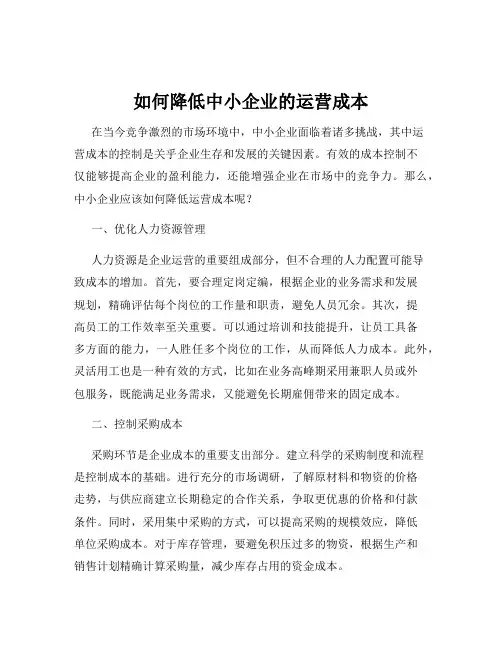 如何降低中小企业的运营成本

在当今竞争激烈的市场环境中，中小企业面临着诸多挑战，其中运营成本的控制是关乎企业生存和发展的关键因素。有效的成本控制不仅能够提高企业的盈利能力，还能增强企业在市场中的竞争力。那么，中小企业应该如何降低运营成本呢？

一、优化人力资源管理

人力资源是企业运营的重要组成部分，但不合理的人力配置可能导致成本的增加。首先，要合理定岗定编，根据企业的业务需求和发展规划，精确评估每个岗位的工作量和职责，避免人员冗余。其次，提高员工的工作效率至关重要。可以通过培训和技能提升，让员工具备多方面的能力，一人胜任多个岗位的工作，从而降低人力成本。此外，灵活用工也是一种有效的方式，比如在业务高峰期采用兼职人员或外包服务，既能满足业务需求，又能避免长期雇佣带来的固定成本。

二、控制采购成本

采购环节是企业成本的重要支出部分。建立科学的采购制度和流程是控制成本的基础。进行充分的市场调研，了解原材料和物资的价格走势，与供应商建立长期稳定的合作关系，争取更优惠的价格和付款条件。同时，采用集中采购的方式，可以提高采购的规模效应，降低单位采购成本。对于库存管理，要避免积压过多的物资，根据生产和销售计划精确计算采购量，减少库存占用的资金成本。